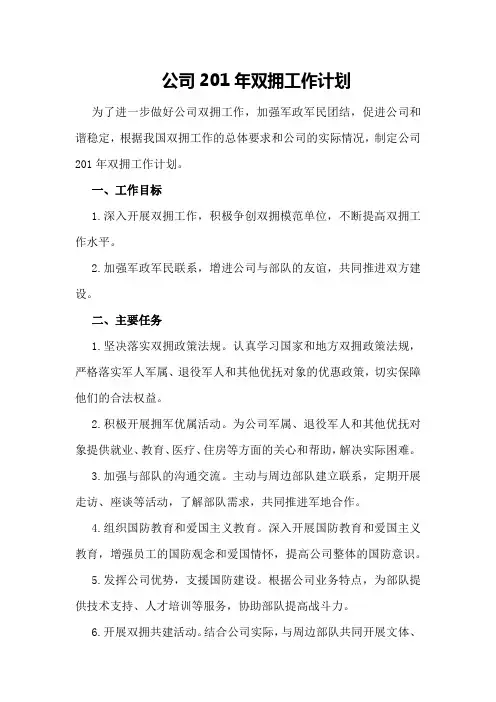 公司 201 年双拥工作计划

为了进一步做好公司双拥工作，加强军政军民团结，促进公司和谐稳定，根据我国双拥工作的总体要求和公司的实际情况，制定公司 201 年双拥工作计划。

一、工作目标

1.深入开展双拥工作，积极争创双拥模范单位，不断提高双拥工作水平。

2.加强军政军民联系，增进公司与部队的友谊，共同推进双方建设。

二、主要任务

1.坚决落实双拥政策法规。认真学习国家和地方双拥政策法规，严格落实军人军属、退役军人和其他优抚对象的优惠政策，切实保障他们的合法权益。

2.积极开展拥军优属活动。为公司军属、退役军人和其他优抚对象提供就业、教育、医疗、住房等方面的关心和帮助，解决实际困难。

3.加强与部队的沟通交流。主动与周边部队建立联系，定期开展走访、座谈等活动，了解部队需求，共同推进军地合作。

4.组织国防教育和爱国主义教育。深入开展国防教育和爱国主义教育，增强员工的国防观念和爱国情怀，提高公司整体的国防意识。

5.发挥公司优势，支援国防建设。根据公司业务特点，为部队提供技术支持、人才培训等服务，协助部队提高战斗力。

6.开展双拥共建活动。结合公司实际，与周边部队共同开展文体、